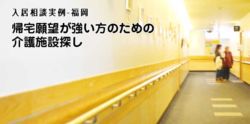 入居相談実例-福岡

帰宅願望が強い方のための
介護施設探し